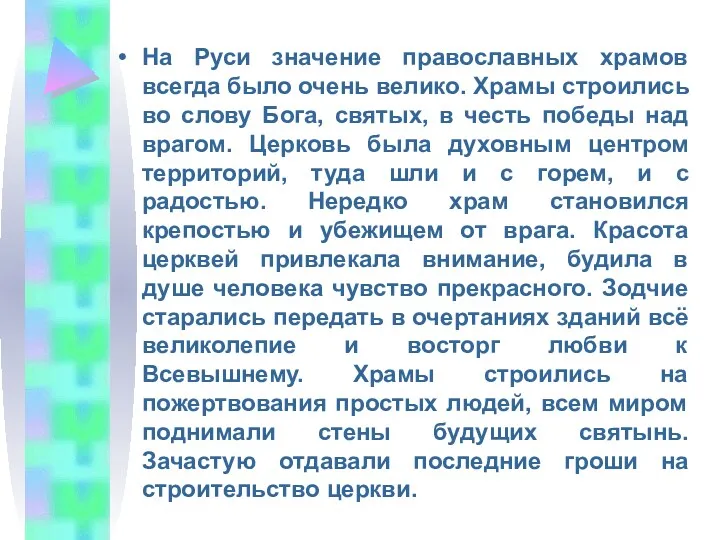 • На Руси значение православных храмов всегда было очень велико. Храмы строились во слову Бога, святых, в честь победы над врагом. Церковь была духовным центром территорий, туда шли и с горем, и с радостью. Нередко храм становился крепостью и убежищем от врага. Красота церквей привлекала внимание, будила в душе человека чувство прекрасного. Зодчие старались передать в очертаниях зданий всё великолепие и восторг любви к Всевышнему. Храмы строились на пожертвования простых людей, всем миром поднимали стены будущих святынь. Зачастую отдавали последние гроши на строительство церкви.